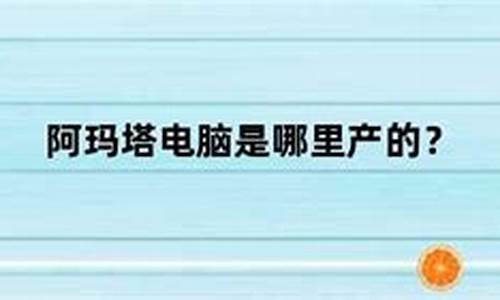 阿玛塔电脑是哪里产的？